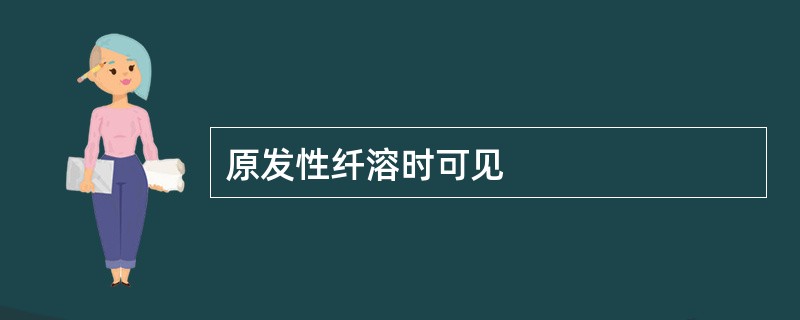 原发性纤溶时可见